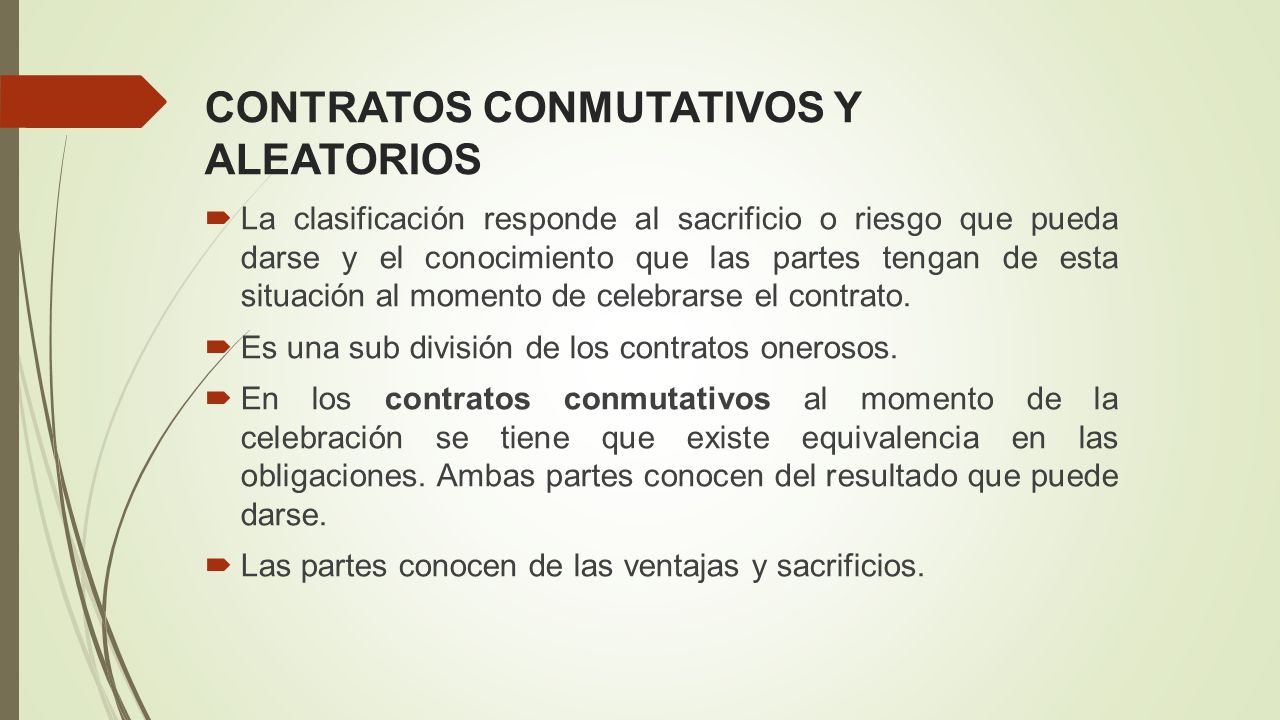 CONTRATOS CONMUTATIVOS Y ALEATORIOS

La clasificación responde al sacrificio o riesgo que pueda darse y el conocimiento que las partes tengan de esta situación al momento de celebrarse el contrato.

Es una sub división de los contratos onerosos.

En los contratos conmutativos al momento de la celebración se tiene que existe equivalencia en las obligaciones. Ambas partes conocen del resultado que puede darse.

Las partes conocen de las ventajas y sacrificios.